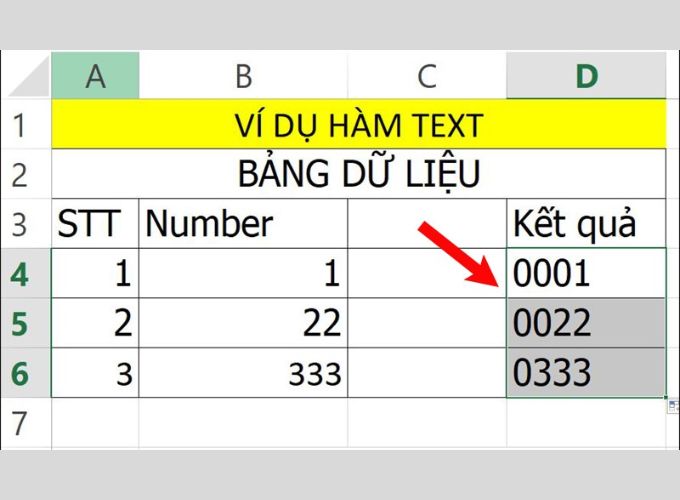 |   | A | B | C | D |
|---|---|---|---|---|
| 1 | VÍ DỤ HÀM TEXT | | | |
| 2 | BẢNG DỮ LIỆU | | | |
| 3 | STT | Number | | Kết quả |
| 4 | 1 | 1 | | 0001 |
| 5 | 2 | 22 | | 0022 |
| 6 | 3 | 333 | | 0333 |
| 7 | | | | |